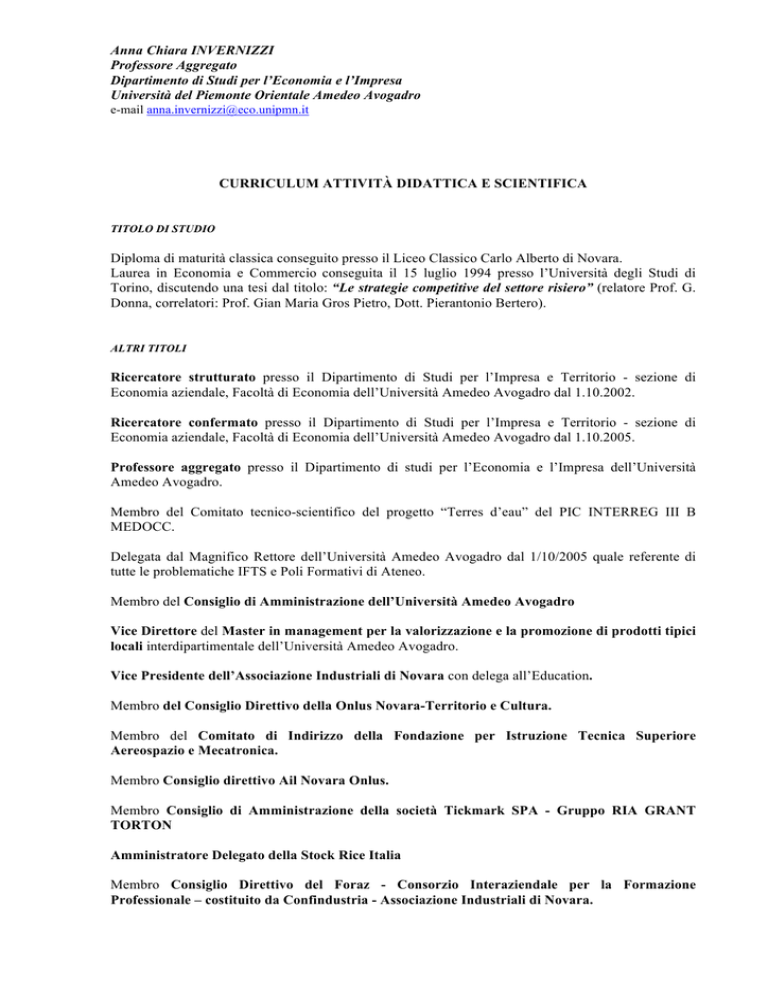 Anna Chiara INVERNIZZI
Professore Aggregato
Dipartimento di Studi per l'Economia e l'Impresa
Università del Piemonte Orientale Amedeo Avogadro
e-mail anna.invernizzi@eco.unipmn.it

CURRICULUM ATTIVITÀ DIDATTICA E SCIENTIFICA

TITOLO DI STUDIO

Diploma di maturità classica conseguito presso il Liceo Classico Carlo Alberto di Novara.
Laurea in Economia e Commercio conseguita il 15 luglio 1994 presso l'Università degli Studi di Torino, discutendo una tesi dal titolo: "Le strategie competitive del settore risiero" (relatore Prof. G. Donna, correlatori: Prof. Gian Maria Gros Pietro, Dott. Pierantonio Bertero).

ALTRI TITOLI

Ricercatore strutturato presso il Dipartimento di Studi per l'Impresa e Territorio - sezione di Economia aziendale, Facoltà di Economia dell'Università Amedeo Avogadro dal 1.10.2002.

Ricercatore confermato presso il Dipartimento di Studi per l'Impresa e Territorio - sezione di Economia aziendale, Facoltà di Economia dell'Università Amedeo Avogadro dal 1.10.2005.

Professore aggregato presso il Dipartimento di studi per l'Economia e l'Impresa dell'Università Amedeo Avogadro.

Membro del Comitato tecnico-scientifico del progetto "Terres d'eau" del PIC INTERREG III B MEDOCC.

Delegata dal Magnifico Rettore dell'Università Amedeo Avogadro dal 1/10/2005 quale referente di tutte le problematiche IFTS e Poli Formativi di Ateneo.

Membro del Consiglio di Amministrazione dell'Università Amedeo Avogadro

Vice Direttore del Master in management per la valorizzazione e la promozione di prodotti tipici locali interdipartimentale dell'Università Amedeo Avogadro.

Vice Presidente dell'Associazione Industriali di Novara con delega all'Education.

Membro del Consiglio Direttivo della Onlus Novara-Territorio e Cultura.

Membro del Comitato di Indirizzo della Fondazione per Istruzione Tecnica Superiore Aereospazio e Mecatronica.

Membro Consiglio direttivo Ail Novara Onlus.

Membro Consiglio di Amministrazione della società Tickmark SPA - Gruppo RIA GRANT TORTON

Amministratore Delegato della Stock Rice Italia

Membro Consiglio Direttivo del Foraz - Consorzio Interaziendale per la Formazione Professionale – costituito da Confindustria - Associazione Industriali di Novara.